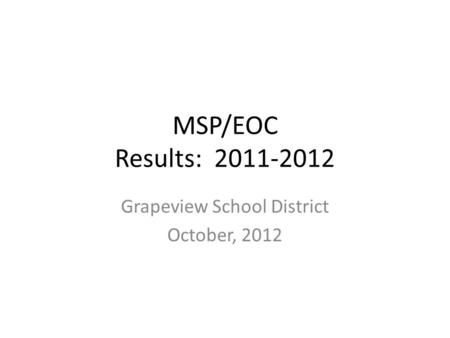 MSP/EOC
Results: 2011-2012

Grapeview School District
October, 2012